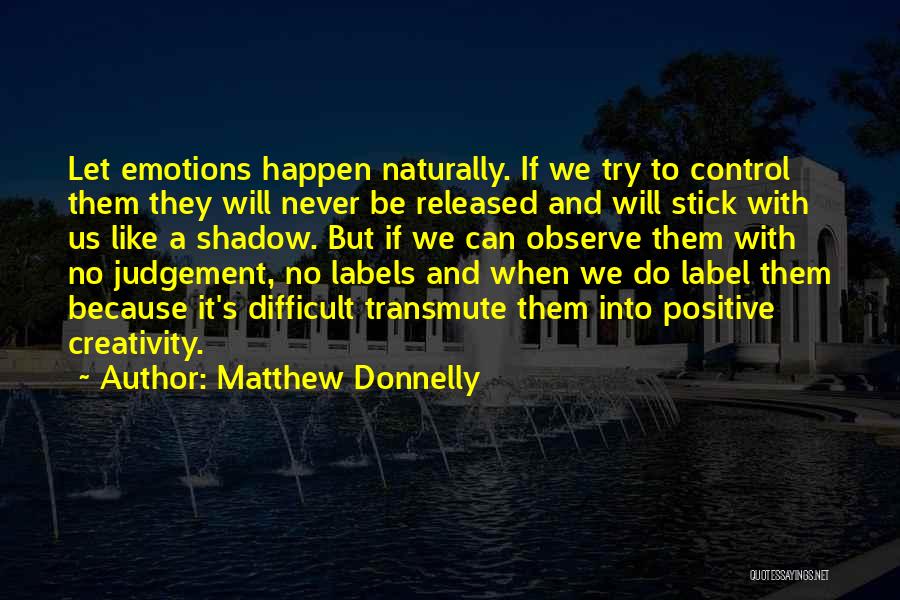 Let emotions happen naturally. If we try to control them they will never be released and will stick with us like a shadow. But if we can observe them with no judgement, no labels and when we do label them because it's difficult transmute them into positive creativity.

~ Author: Matthew Donnelly

QUOTESSAYINGS.NET